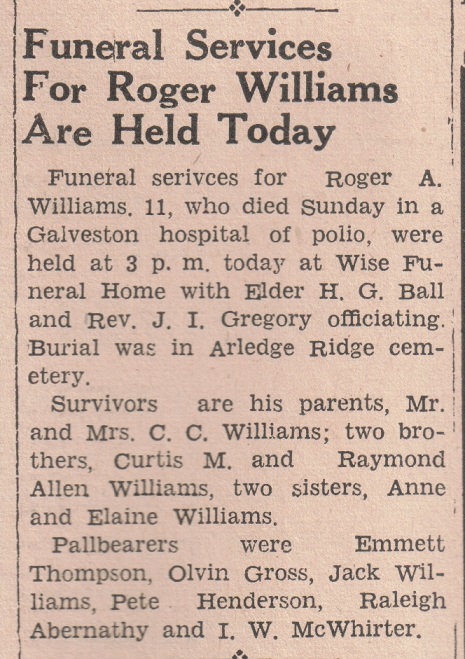 Funeral Services For Roger Williams Are Held Today

Funeral serivces for Roger A. Williams, 11, who died Sunday in a Galveston hospital of polio, were held at 3 p. m. today at Wise Funeral Home with Elder H. G. Ball and Rev. J. I. Gregory officiating. Burial was in Arledge Ridge cemetery.

Survivors are his parents, Mr. and Mrs. C. C. Williams; two brothers, Curtis M. and Raymond Allen Williams, two sisters, Anne and Elaine Williams.

Pallbearers were Emmett Thompson, Olvin Gross, Jack Williams, Pete Henderson, Raleigh Abernathy and I. W. McWhirter.